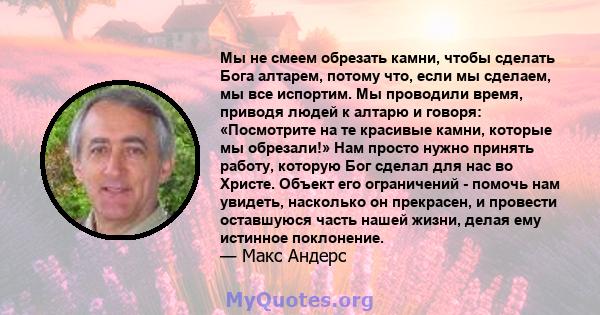 Мы не смеем обрезать камни, чтобы сделать Бога алтарем, потому что, если мы сделаем, мы все испортим. Мы проводили время, приводя людей к алтарю и говоря: «Посмотрите на те красивые камни, которые мы обрезали!» Нам просто нужно принять работу, которую Бог сделал для нас во Христе. Объект его ограничений - помочь нам увидеть, насколько он прекрасен, и провести оставшуюся часть нашей жизни, делая ему истинное поклонение.
— Макс Андерс

MyQuotes.org